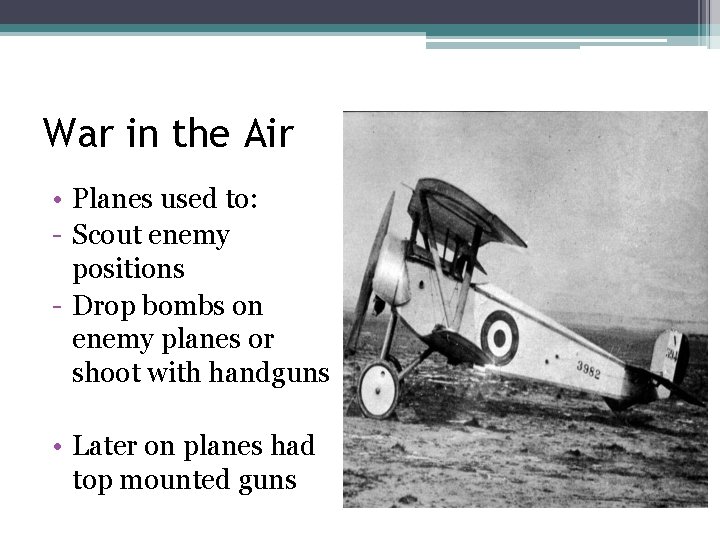 War in the Air

• Planes used to:
- Scout enemy positions
- Drop bombs on enemy planes or shoot with handguns

• Later on planes had top mounted guns

3982